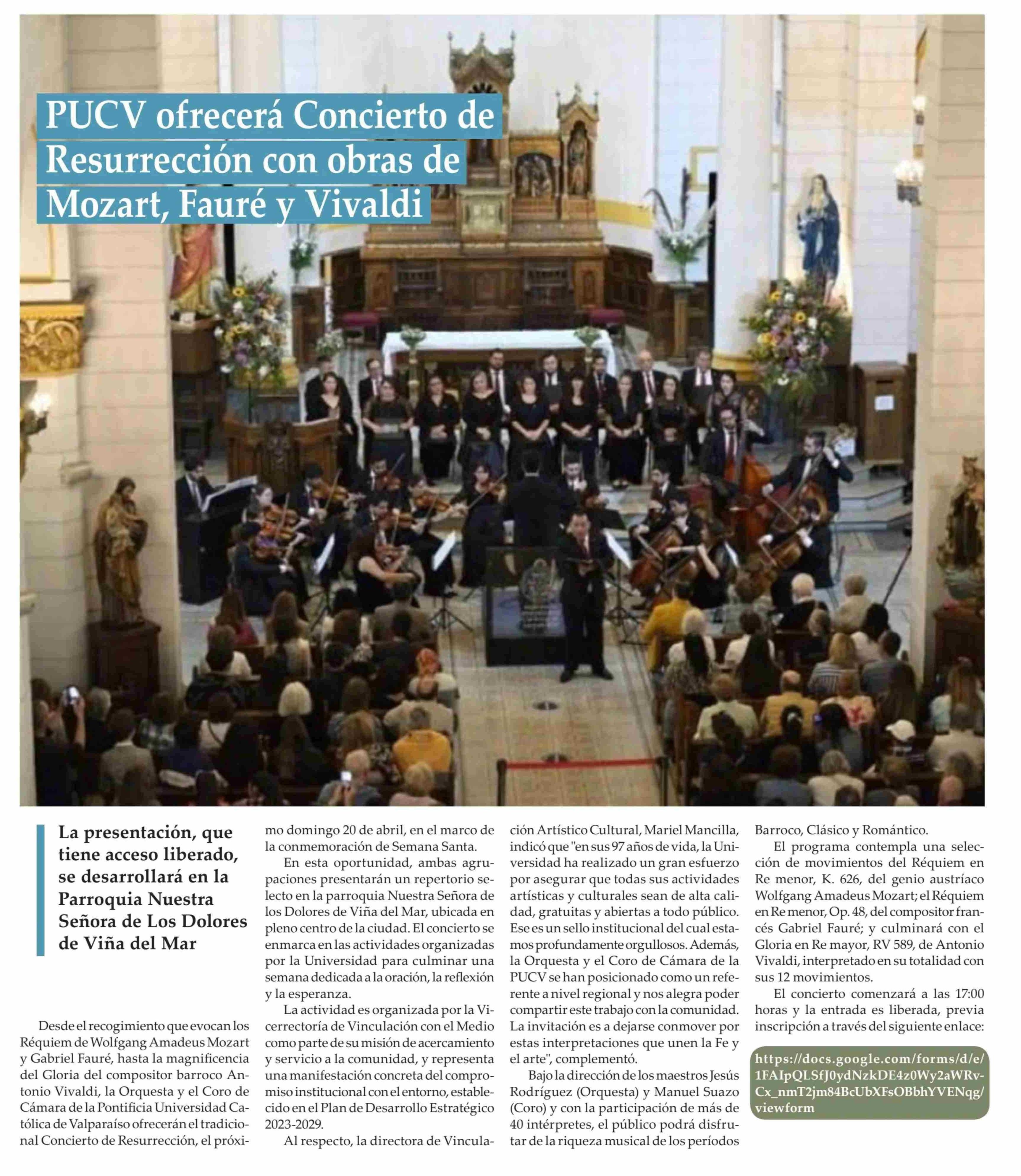 PUCV ofrecerá Concierto de Resurrección con obras de Mozart, Fauré y Vivaldi

La presentación, que tiene acceso liberado, se desarrollará en la Parroquia Nuestra Señora de Los Dolores de Viña del Mar

Desde el recogimiento que evocan los Réquiem de Wolfgang Amadeus Mozart y Gabriel Fauré, hasta la magnificencia del Gloria del compositor barroco Antonio Vivaldi, la Orquesta y el Coro de Cámara de la Pontificia Universidad Católica de Valparaíso ofrecerán el tradicional Concierto de Resurrección, el próximo domingo 20 de abril, en el marco de la conmemoración de Semana Santa.

En esta oportunidad, ambas agrupaciones presentarán un repertorio selecto en la parroquia Nuestra Señora de los Dolores de Viña del Mar, ubicada en pleno centro de la ciudad. El concierto se enmarca en las actividades organizadas por la Universidad para culminar una semana dedicada a la oración, la reflexión y la esperanza.

La actividad es organizada por la Vicerrectoría de Vinculación con el Medio como parte de su misión de acercamiento y servicio a la comunidad, y representa una manifestación concreta del compromiso institucional con el entorno, establecido en el Plan de Desarrollo Estratégico 2023-2029.

Al respecto, la directora de Vinculación Artístico Cultural, Mariel Mancilla, indicó que "en sus 97 años de vida, la Universidad ha realizado un gran esfuerzo por asegurar que todas sus actividades artísticas y culturales sean de alta calidad, gratuitas y abiertas a todo público. Ese es un sello institucional del cual estamos profundamente orgullosos. Además, la Orquesta y el Coro de Cámara de la PUCV se han posicionado como un referente a nivel regional y nos alegra poder compartir este trabajo con la comunidad. La invitación es a dejarse conmover por estas interpretaciones que unen la Fe y el arte", complementó.

Bajo la dirección de los maestros Jesús Rodríguez (Orquesta) y Manuel Suazo (Coro) y con la participación de más de 40 intérpretes, el público podrá disfrutar de la riqueza musical de los períodos Barroco, Clásico y Romántico.

El programa contempla una selección de movimientos del Réquiem en Re menor, K. 626, del genio austríaco Wolfgang Amadeus Mozart; el Réquiem en Re menor, Op. 48, del compositor francés Gabriel Fauré; y culminará con el Gloria en Re mayor, RV 589, de Antonio Vivaldi, interpretado en su totalidad con sus 12 movimientos.

El concierto comenzará a las 17:00 horas y la entrada es liberada, previa inscripción a través del siguiente enlace:

https://docs.google.com/forms/d/e/1FAIpQLSfJ0ydNzkDE4z0Wy2aWRv-Cx_nmT2jm84BcUbXFsOBbhYVENqg/viewform